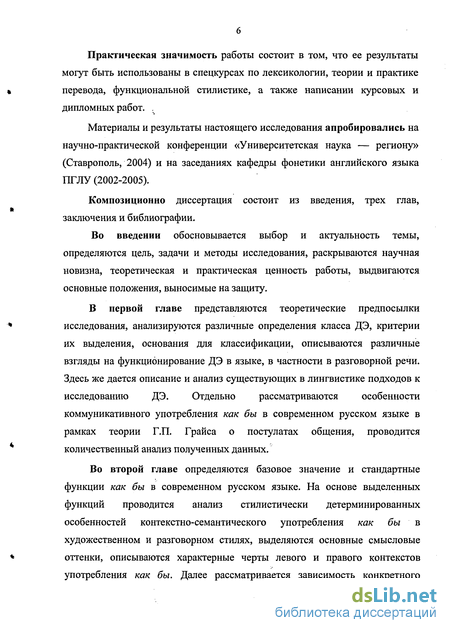 6

Практическая значимость работы состоит в том, что ее результаты могут быть использованы в спецкурсах по лексикологии, теории и практике перевода, функциональной стилистике, а также написании курсовых и дипломных работ.

Материалы и результаты настоящего исследования апробировались на научно-практической конференции «Университетская наука — региону» (Ставрополь, 2004) и на заседаниях кафедры фонетики английского языка ПГЛУ (2002-2005).

Композиционно диссертация состоит из введения, трех глав, заключения и библиографии.

Во введении обосновывается выбор и актуальность темы, определяются цель, задачи и методы исследования, раскрываются научная новизна, теоретическая и практическая ценность работы, выдвигаются основные положения, выносимые на защиту.

В первой главе представляются теоретические предпосылки исследования, анализируются различные определения класса ДЭ, критерии их выделения, основания для классификации, описываются различные взгляды на функционирование ДЭ в языке, в частности в разговорной речи. Здесь же дается описание и анализ существующих в лингвистике подходов к исследованию ДЭ. Отдельно рассматриваются особенности коммуникативного употребления как бы в современном русском языке в рамках теории Г.П. Грайса о постулатах общения, проводится количественный анализ полученных данных.

Во второй главе определяются базовое значение и стандартные функции как бы в современном русском языке. На основе выделенных функций проводится анализ стилистически детерминированных особенностей контекстно-семантического употребления как бы в художественном и разговорном стилях, выделяются основные смысловые оттенки, описываются характерные черты левого и правого контекстов употребления как бы. Далее рассматривается зависимость конкретного

dsLib.net
библиотека диссертаций